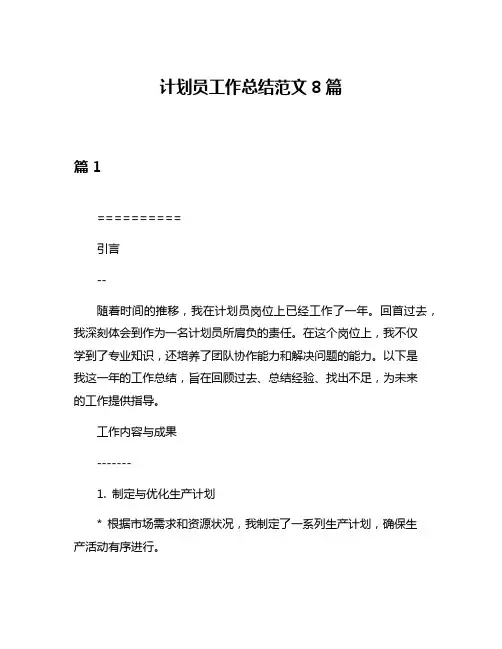 计划员工作总结范文 8 篇

篇 1

==========

引言

--

随着时间的推移，我在计划员岗位上已经工作了一年。回首过去，我深刻体会到作为一名计划员所肩负的责任。在这个岗位上，我不仅学到了专业知识，还培养了团队协作能力和解决问题的能力。以下是我这一年的工作总结，旨在回顾过去、总结经验、找出不足，为未来的工作提供指导。

工作内容与成果

-------

1. 制定与优化生产计划

* 根据市场需求和资源状况，我制定了一系列生产计划，确保生产活动有序进行。